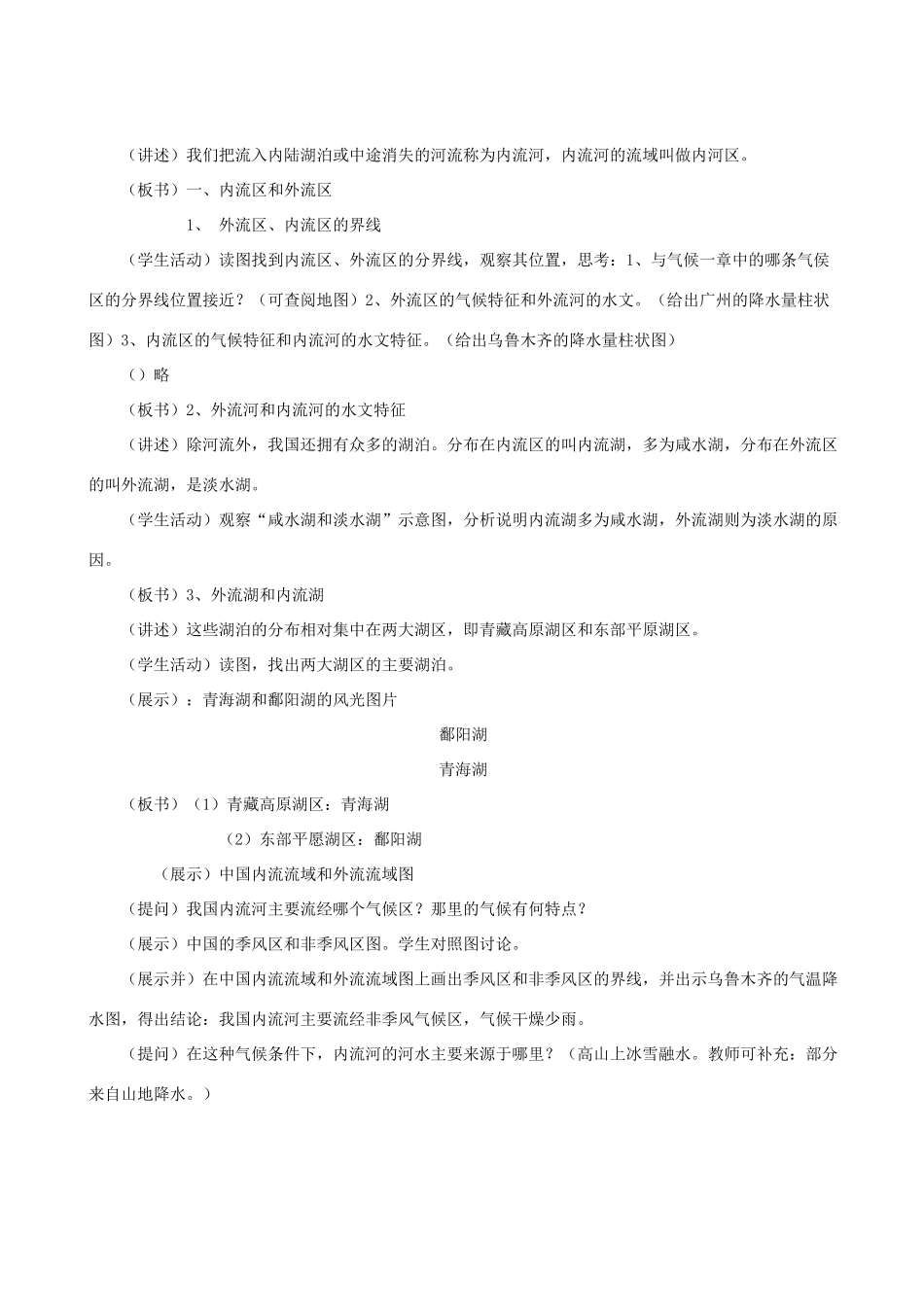 （讲述）我们把流入内陆湖泊或中途消失的河流称为内流河，内流河的流域叫做内河区。

（板书）一、内流区和外流区

1、 外流区、内流区的界线

（学生活动）读图找到内流区、外流区的分界线，观察其位置，思考：1、与气候一章中的哪条气侯区的分界线位置接近？（可查阅地图）2、外流区的气候特征和外流河的水文。（给出广州的降水量柱状图）3、内流区的气候特征和内流河的水文特征。（给出乌鲁木齐的降水量柱状图）

（）略

（板书）2、外流河和内流河的水文特征

（讲述）除河流外，我国还拥有众多的湖泊。分布在内流区的叫内流湖，多为咸水湖，分布在外流区的叫外流湖，是淡水湖。

（学生活动）观察“咸水湖和淡水湖”示意图，分析说明内流湖多为咸水湖，外流湖则为淡水湖的原因。

（板书）3、外流湖和内流湖

（讲述）这些湖泊的分布相对集中在两大湖区，即青藏高原湖区和东部平原湖区。

（学生活动）读图，找出两大湖区的主要湖泊。

（展示）：青海湖和鄱阳湖的风光图片

鄱阳湖

青海湖

（板书）（1）青藏高原湖区：青海湖

（2）东部平愿湖区：鄱阳湖

（展示）中国内流流域和外流流域图

（提问）我国内流河主要流经哪个气候区？那里的气候有何特点？

（展示）中国的季风区和非季风区图。学生对照图讨论。

（展示并）在中国内流流域和外流流域图上画出季风区和非季风区的界线，并出示乌鲁木齐的气温降水图，得出结论：我国内流河主要流经非季风气候区，气候干燥少雨。

（提问）在这种气候条件下，内流河的河水主要来源于哪里？（高山上冰雪融水。教师可补充：部分来自山地降水。）